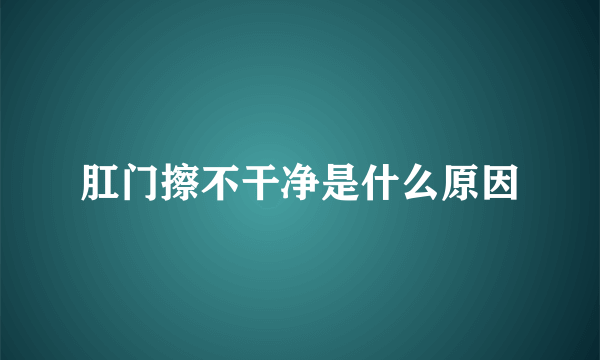 肛门擦不干净是什么原因